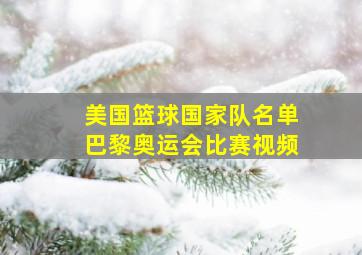 美国篮球国家队名单
巴黎奥运会比赛视频